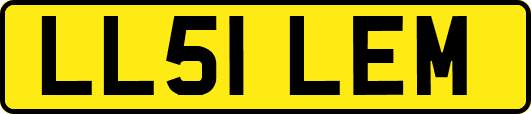 LL51 LEM